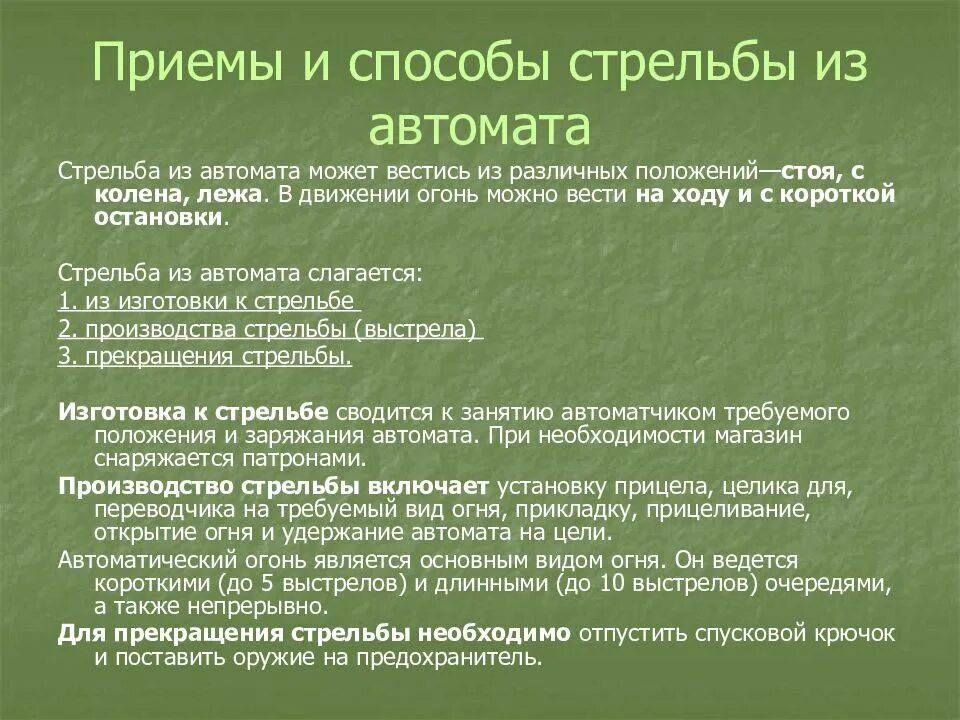 Приемы и способы стрельбы из автомата

Стрельба из автомата может вестись из различных положений—стоя, с колена, лежа. В движении огонь можно вести на ходу и с короткой остановки.

Стрельба из автомата слагается:
1. из изготовки к стрельбе
2. производства стрельбы (выстрела)
3. прекращения стрельбы.

Изготовка к стрельбе сводится к занятию автоматчиком требуемого положения и заряжания автомата. При необходимости магазин снаряжается патронами.

Производство стрельбы включает установку прицела, целика для, переводчика на требуемый вид огня, прикладку, прицеливание, открытие огня и удержание автомата на цели.

Автоматический огонь является основным видом огня. Он ведется короткими (до 5 выстрелов) и длинными (до 10 выстрелов) очередями, а также непрерывно.

Для прекращения стрельбы необходимо отпустить спусковой крючок и поставить оружие на предохранитель.